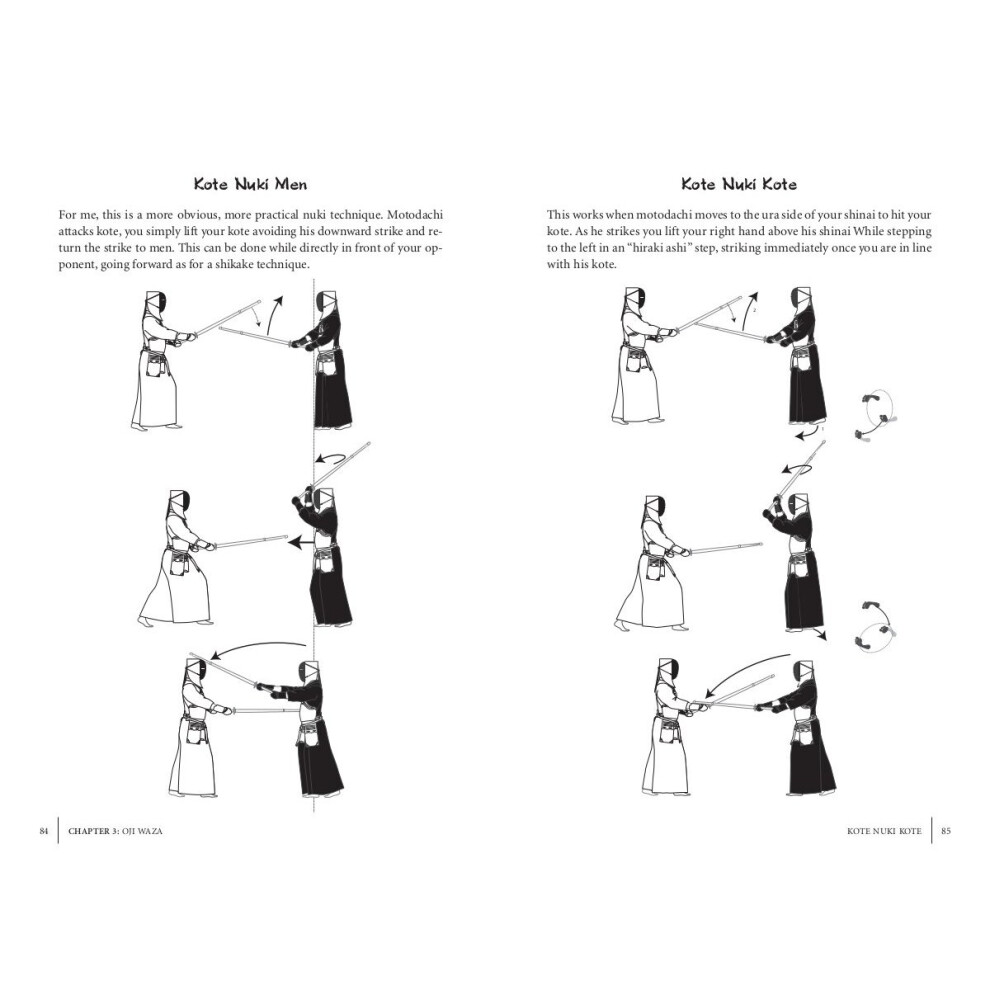 Kote Nuki Men

For me, this is a more obvious, more practical nuki technique. Motodachi attacks kote, you simply lift your kote avoiding his downward strike and return the strike to men. This can be done while directly in front of your opponent, going forward as for a shikake technique.

84 CHAPTER 3: OJI WAZA

Kote Nuki Kote

This works when motodachi moves to the ura side of your shinai to hit your kote. As he strikes you lift your right hand above his shinai While stepping to the left in an "hiraki ashi" step, striking immediately once you are in line with his kote.

KOTE NUKI KOTE 85